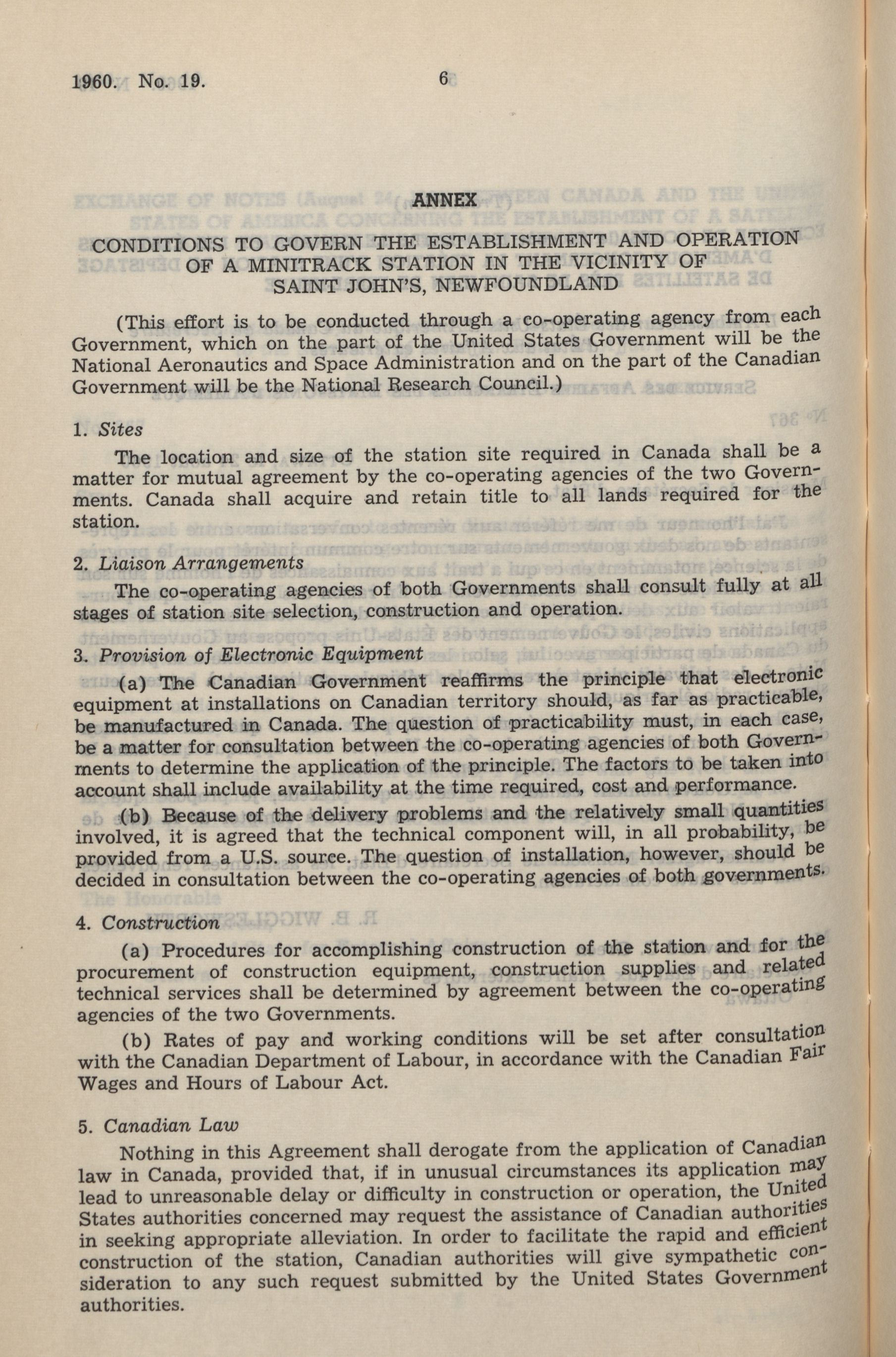 1960. No. 19.

6

ANNEX

CONDITIONS TO GOVERN THE ESTABLISHMENT AND OPERATION OF A MINITRACK STATION IN THE VICINITY OF SAINT JOHN'S, NEWFOUNDLAND

(This effort is to be conducted through a co-operating agency from each Government, which on the part of the United States Government will be the National Aeronautics and Space Administration and on the part of the Canadian Government will be the National Research Council.)

1. Sites

The location and size of the station site required in Canada shall be a matter for mutual agreement by the co-operating agencies of the two Governments. Canada shall acquire and retain title to all lands required for the station.

2. Liaison Arrangements

The co-operating agencies of both Governments shall consult fully at all stages of station site selection, construction and operation.

3. Provision of Electronic Equipment

(a) The Canadian Government reaffirms the principle that electronic equipment at installations on Canadian territory should, as far as practicable, be manufactured in Canada. The question of practicability must, in each case, be a matter for consultation between the co-operating agencies of both Governments to determine the application of the principle. The factors to be taken into account shall include availability at the time required, cost and performance.

(b) Because of the delivery problems and the relatively small quantities involved, it is agreed that the technical component will, in all probability, be provided from a U.S. source. The question of installation, however, should be decided in consultation between the co-operating agencies of both governments.

4. Construction

(a) Procedures for accomplishing construction of the station and for the procurement of construction equipment, construction supplies and related technical services shall be determined by agreement between the co-operating agencies of the two Governments.

(b) Rates of pay and working conditions will be set after consultation with the Canadian Department of Labour, in accordance with the Canadian Fair Wages and Hours of Labour Act.

5. Canadian Law

Nothing in this Agreement shall derogate from the application of Canadian law in Canada, provided that, if in unusual circumstances its application may lead to unreasonable delay or difficulty in construction or operation, the United States authorities concerned may request the assistance of Canadian authorities in seeking appropriate alleviation. In order to facilitate the rapid and efficient construction of the station, Canadian authorities will give sympathetic consideration to any such request submitted by the United States Government authorities.